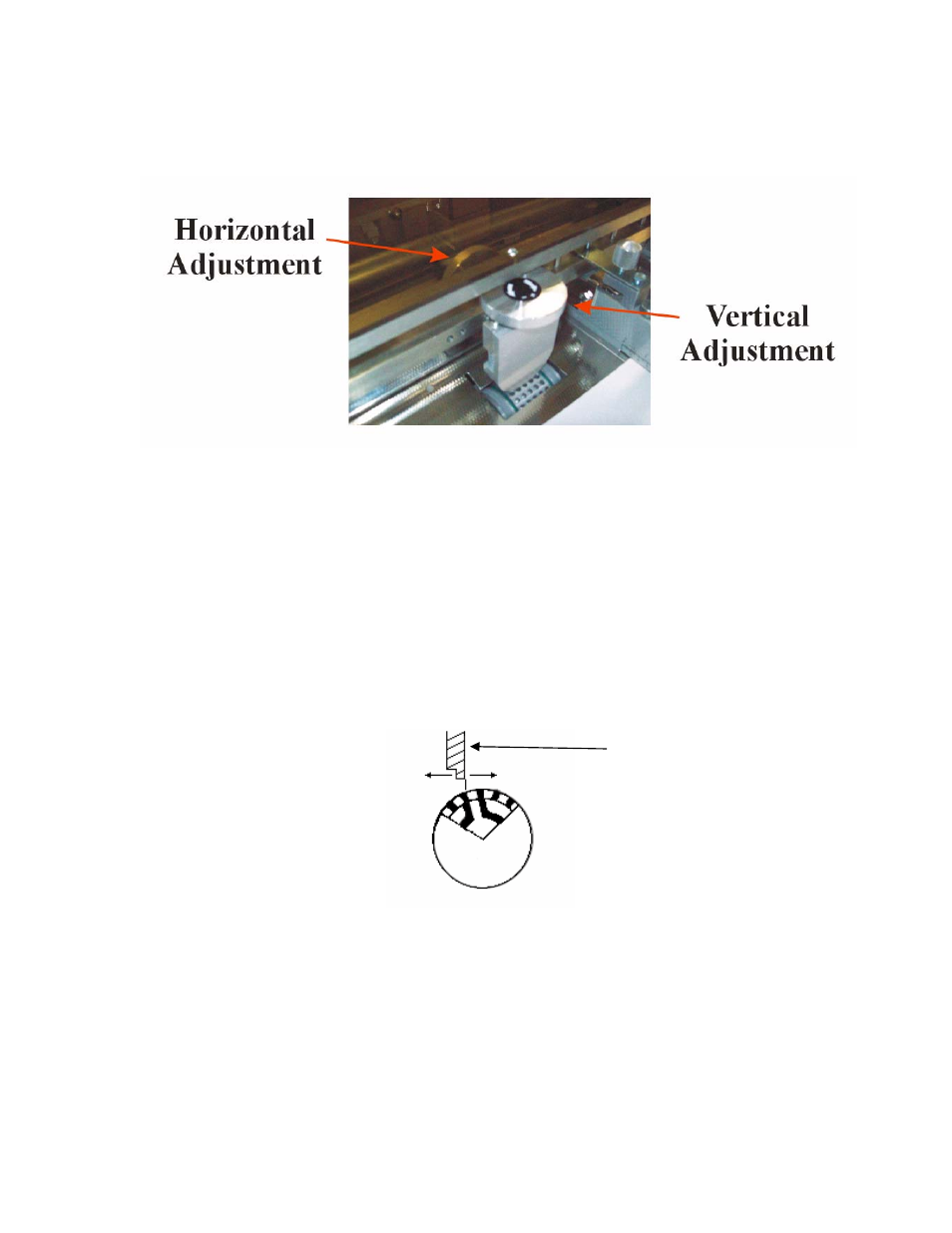 Horizontal Adjustment

Vertical Adjustment